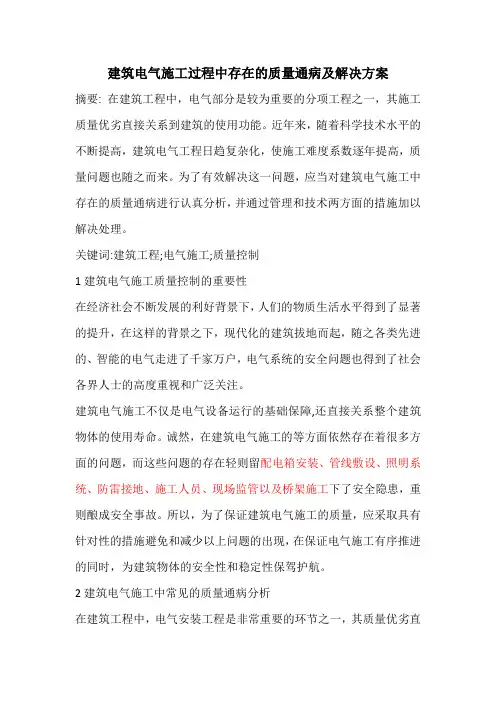 建筑电气施工过程中存在的质量通病及解决方案

摘要: 在建筑工程中，电气部分是较为重要的分项工程之一，其施工质量优劣直接关系到建筑的使用功能。近年来，随着科学技术水平的不断提高，建筑电气工程日趋复杂化，使施工难度系数逐年提高，质量问题也随之而来。为了有效解决这一问题，应当对建筑电气施工中存在的质量通病进行认真分析，并通过管理和技术两方面的措施加以解决处理。

关键词:建筑工程;电气施工;质量控制

1 建筑电气施工质量控制的重要性

在经济社会不断发展的利好背景下，人们的物质生活水平得到了显著的提升，在这样的背景之下，现代化的建筑拔地而起，随之各类先进的、智能的电气走进了千家万户，电气系统的安全问题也得到了社会各界人士的高度重视和广泛关注。

建筑电气施工不仅是电气设备运行的基础保障,还直接关系整个建筑物体的使用寿命。诚然，在建筑电气施工的等方面依然存在着很多方面的问题，而这些问题的存在轻则留配电箱安装、管线敷设、照明系统、防雷接地、施工人员、现场监管以及桥架施工下了安全隐患，重则酿成安全事故。所以，为了保证建筑电气施工的质量，应采取具有针对性的措施避免和减少以上问题的出现，在保证电气施工有序推进的同时，为建筑物体的安全性和稳定性保驾护航。

2 建筑电气施工中常见的质量通病分析

在建筑工程中，电气安装工程是非常重要的环节之一，其质量优劣直